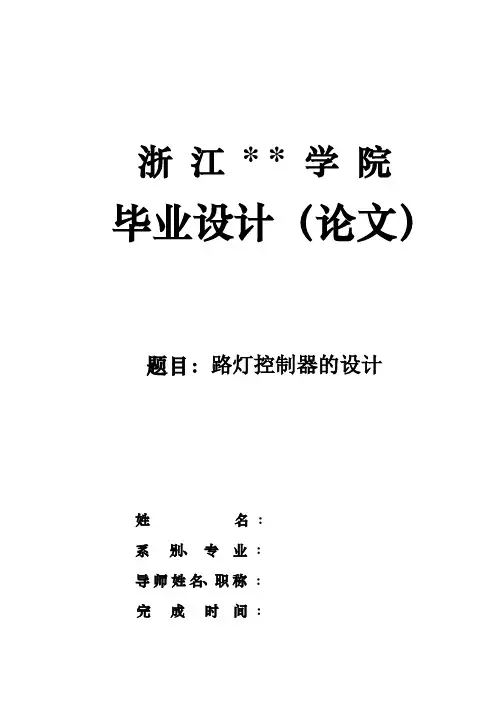 浙江**学院

毕业设计（论文）

题目：路灯控制器的设计

姓名：

系别、专业：

导师姓名、职称：

完成时间：